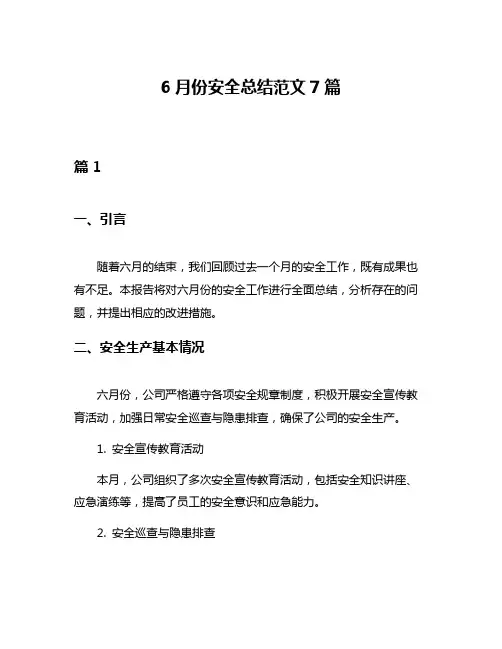 6 月份安全总结范文 7 篇

篇 1

一、引言

随着六月的结束，我们回顾过去一个月的安全工作，既有成果也有不足。本报告将对六月份的安全工作进行全面总结，分析存在的问题，并提出相应的改进措施。

二、安全生产基本情况

六月份，公司严格遵守各项安全规章制度，积极开展安全宣传教育活动，加强日常安全巡查与隐患排查，确保了公司的安全生产。

1. 安全宣传教育活动

本月，公司组织了多次安全宣传教育活动，包括安全知识讲座、应急演练等，提高了员工的安全意识和应急能力。

2. 安全巡查与隐患排查